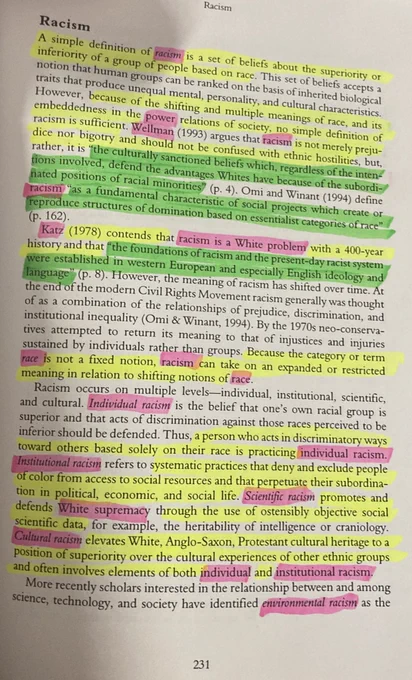 Racism

Racism

A simple definition of racism is a set of beliefs about the superiority or inferiority of a group of people based on race. This set of beliefs accepts a notion that human groups can be ranked on the basis of inherited biological traits that produce unequal mental, personality, and cultural characteristics. However, because of the shifting and multiple meanings of race, and its embeddedness in the power relations of society, no simple definition of racism is sufficient. Wellman (1993) argues that racism is not merely prejudice nor bigotry and should not be confused with ethnic hostilities, but, rather, it is "the culturally sanctioned beliefs which, regardless of the intentions involved, defend the advantages Whites have because of the subordinated positions of racial minorities" (p. 4). Omi and Winant (1994) define racism "as a fundamental characteristic of social projects which create or reproduce structures of domination based on essentialist categories of race" (p. 162).

Katz (1978) contends that racism is a White problem with a 400-year history and that "the foundations of racism and the present-day racist system were established in western European and especially English ideology and language" (p. 8). However, the meaning of racism has shifted over time. At the end of the modern Civil Rights Movement racism generally was thought of as a combination of the relationships of prejudice, discrimination, and institutional inequality (Omi & Winant, 1994). By the 1970s neo-conservatives attempted to return its meaning to that of injustices and injuries sustained by individuals rather than groups. Because the category or term race is not a fixed notion, racism can take on an expanded or restricted meaning in relation to shifting notions of race.

Racism occurs on multiple levels—individual, institutional, scientific, and cultural. Individual racism is the belief that one's own racial group is superior and that acts of discrimination against those races perceived to be inferior should be defended. Thus, a person who acts in discriminatory ways toward others based solely on their race is practicing individual racism. Institutional racism refers to systematic practices that deny and exclude people of color from access to social resources and that perpetuate their subordination in political, economic, and social life. Scientific racism promotes and defends White supremacy through the use of ostensibly objective social scientific data, for example, the heritability of intelligence or craniology. Cultural racism elevates White, Anglo-Saxon, Protestant cultural heritage to a position of superiority over the cultural experiences of other ethnic groups and often involves elements of both individual and institutional racism.

More recently scholars interested in the relationship between and among science, technology, and society have identified environmental racism as the

231